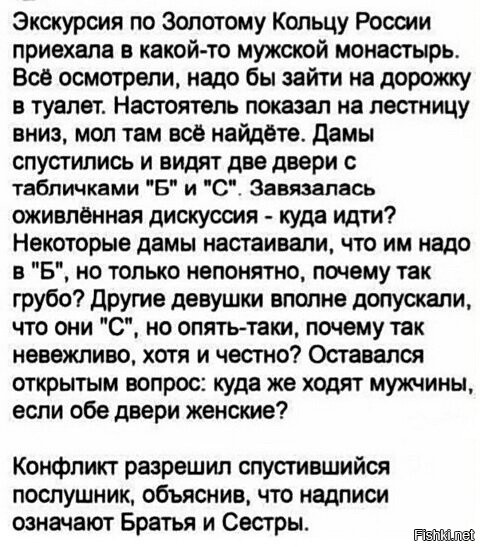 Экскурсия по Золотому Кольцу России приехала в какой-то мужской монастырь. Всё осмотрели, надо бы зайти на дорожку в туалет. Настоятель показал на лестницу вниз, мол там всё найдёте. Дамы спустились и видят две двери с табличками "Б" и "С". Завязалась оживлённая дискуссия - куда идти? Некоторые дамы настаивали, что им надо в "Б", но только непонятно, почему так грубо? Другие девушки вполне допускали, что они "С", но опять-таки, почему так невежливо, хотя и честно? Оставался открытым вопрос: куда же ходят мужчины, если обе двери женские?

Конфликт разрешил спустившийся послушник, объяснив, что надписи означают Братья и Сестры.

Fishki.net